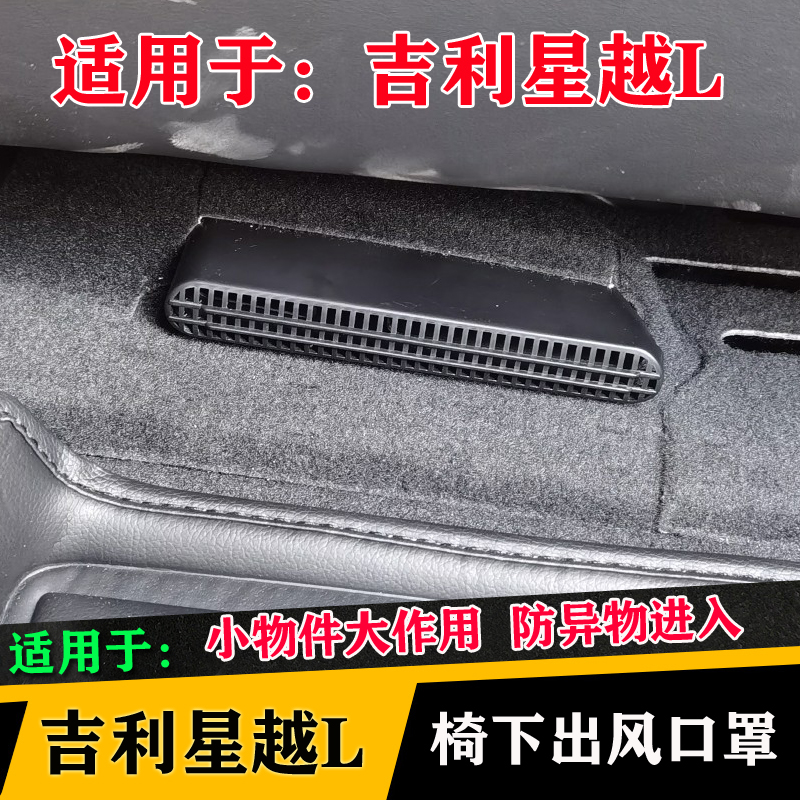 适用于：吉利星越L

适用于： 小物件大作用 防异物进入

吉利星越L 椅下出风口罩